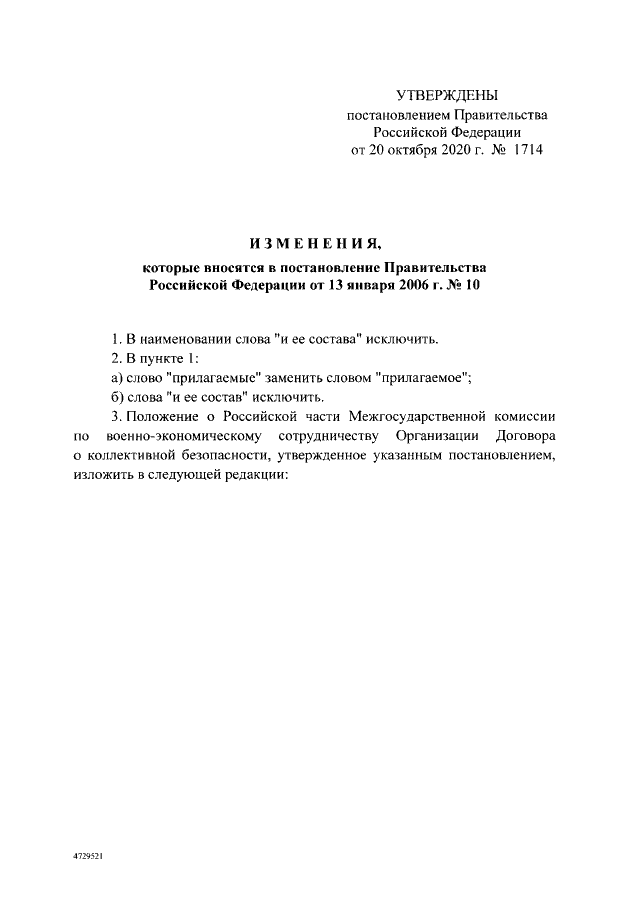 УТВЕРЖДЕНЫ
постановлением Правительства
Российской Федерации
от 20 октября 2020 г. № 1714

ИЗМЕНЕНИЯ,
которые вносятся в постановление Правительства
Российской Федерации от 13 января 2006 г. № 10

1. В наименовании слова "и ее состава" исключить.

2. В пункте 1:

а) слово "прилагаемые" заменить словом "прилагаемое";

б) слова "и ее состав" исключить.

3. Положение о Российской части Межгосударственной комиссии по военно-экономическому сотрудничеству Организации Договора о коллективной безопасности, утвержденное указанным постановлением, изложить в следующей редакции:

4729521